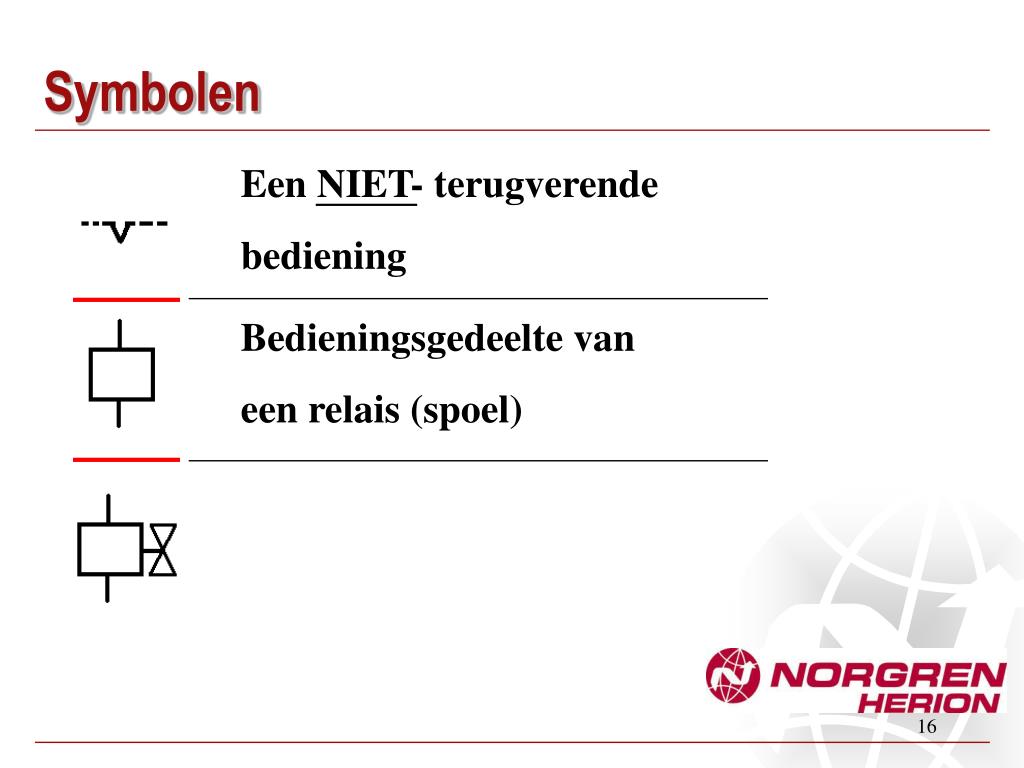 Symbolen

Een NIET- terugverende bediening

Bedieningsgedeelte van een relais (spoel)

NORGREN
HERION

16